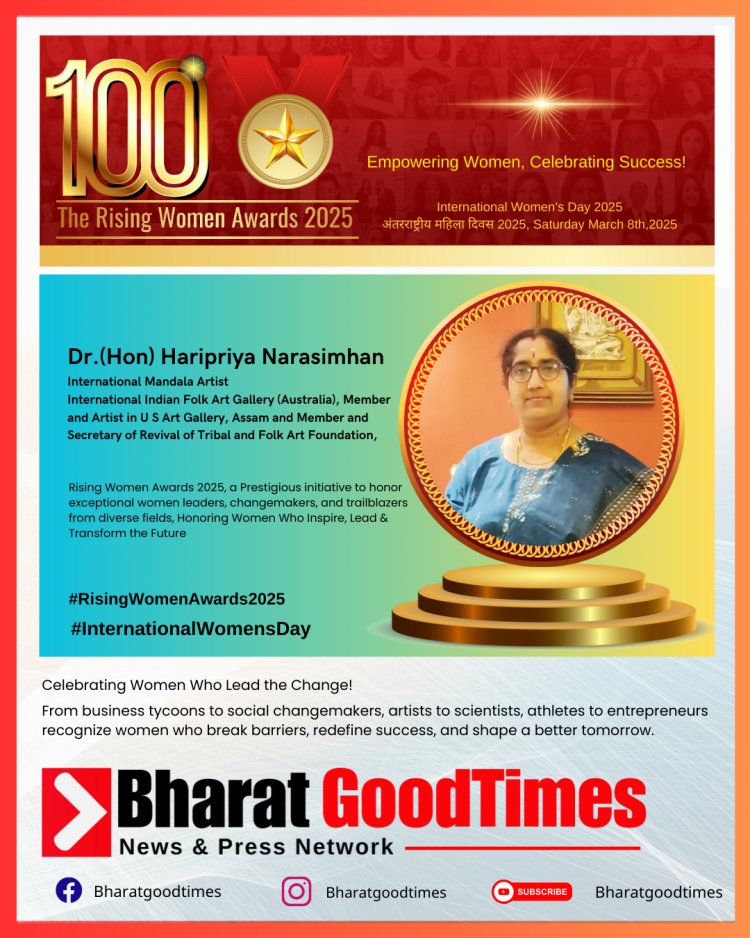 100

The Rising Women Awards 2025

Empowering Women, Celebrating Success!

International Women's Day 2025
अंतरराष्ट्रीय महिला दिवस 2025, Saturday March 8th,2025

Dr.(Hon) Haripriya Narasimhan

International Mandala Artist
International Indian Folk Art Gallery (Australia), Member and Artist in U S Art Gallery, Assam and Member and Secretary of Revival of Tribal and Folk Art Foundation,

Rising Women Awards 2025, a Prestigious initiative to honor exceptional women leaders, changemakers, and trailblazers from diverse fields, Honoring Women Who Inspire, Lead & Transform the Future

#RisingWomenAwards2025
#InternationalWomensDay

Celebrating Women Who Lead the Change!
From business tycoons to social changemakers, artists to scientists, athletes to entrepreneurs recognize women who break barriers, redefine success, and shape a better tomorrow.

Bharat GoodTimes
News & Press Network

Bharatgoodtimes
Bharatgoodtimes
SUBSCRIBE
Bharatgoodtimes